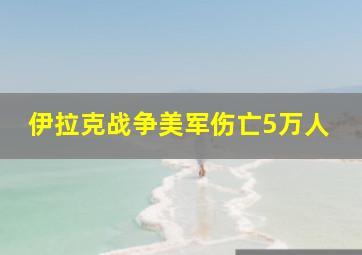 伊拉克战争美军伤亡5万人